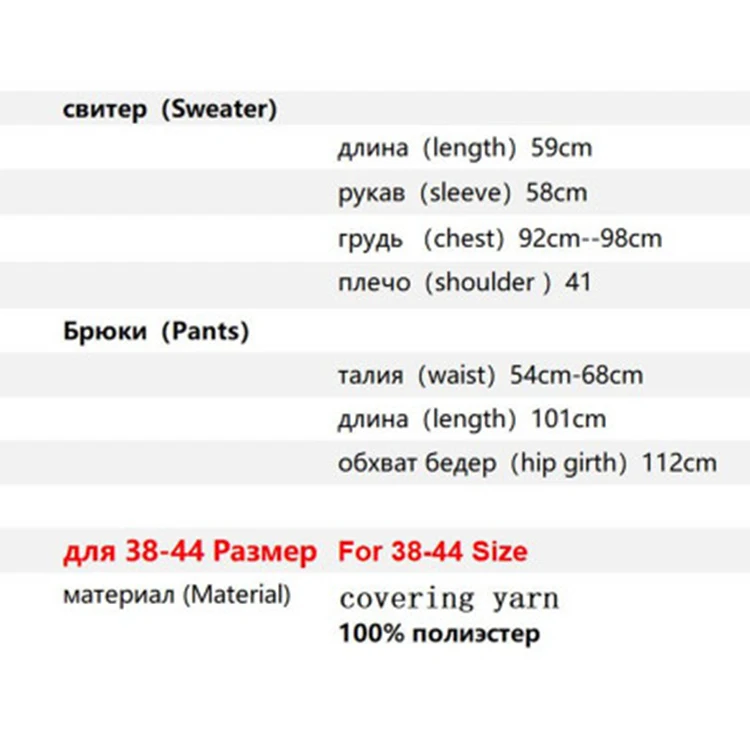 свитер (Sweater)

длина (length) 59cm

рукав (sleeve) 58cm

грудь (chest) 92cm--98cm

плечо (shoulder ) 41

Брюки (Pants)

талия (waist) 54cm-68cm

длина (length) 101cm

обхват бедер (hip girth) 112cm

для 38-44 Размер For 38-44 Size

материал (Material) covering yarn
100% полиэстер